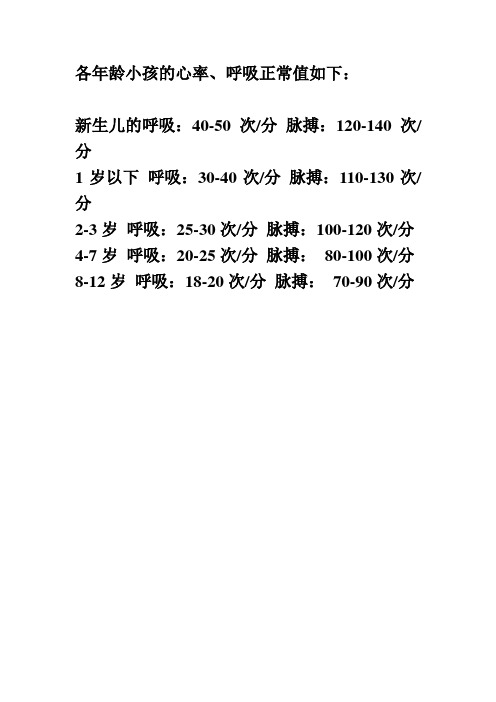 各年龄小孩的心率、呼吸正常值如下：

新生儿的呼吸：40-50 次/分 脉搏：120-140 次/分
1 岁以下 呼吸：30-40 次/分 脉搏：110-130 次/分
2-3 岁 呼吸：25-30 次/分 脉搏：100-120 次/分
4-7 岁 呼吸：20-25 次/分 脉搏： 80-100 次/分
8-12 岁 呼吸：18-20 次/分 脉搏： 70-90 次/分